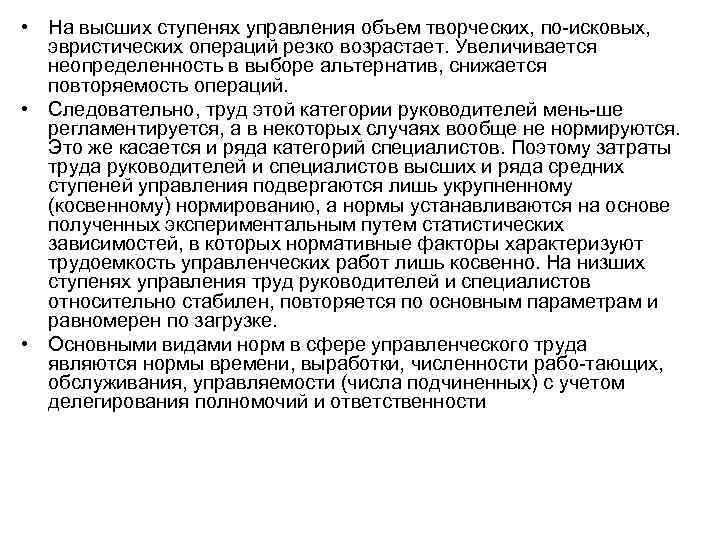 • На высших ступенях управления объем творческих, по-исковых, эвристических операций резко возрастает. Увеличивается неопределенность в выборе альтернатив, снижается повторяемость операций.

• Следовательно, труд этой категории руководителей мень-ше регламентируется, а в некоторых случаях вообще не нормируются. Это же касается и ряда категорий специалистов. Поэтому затраты труда руководителей и специалистов высших и ряда средних ступеней управления подвергаются лишь укрупненному (косвенному) нормированию, а нормы устанавливаются на основе полученных экспериментальным путем статистических зависимостей, в которых нормативные факторы характеризуют трудоемкость управленческих работ лишь косвенно. На низших ступенях управления труд руководителей и специалистов относительно стабилен, повторяется по основным параметрам и равномерен по загрузке.

• Основными видами норм в сфере управленческого труда являются нормы времени, выработки, численности рабо-тающих, обслуживания, управляемости (числа подчиненных) с учетом делегирования полномочий и ответственности